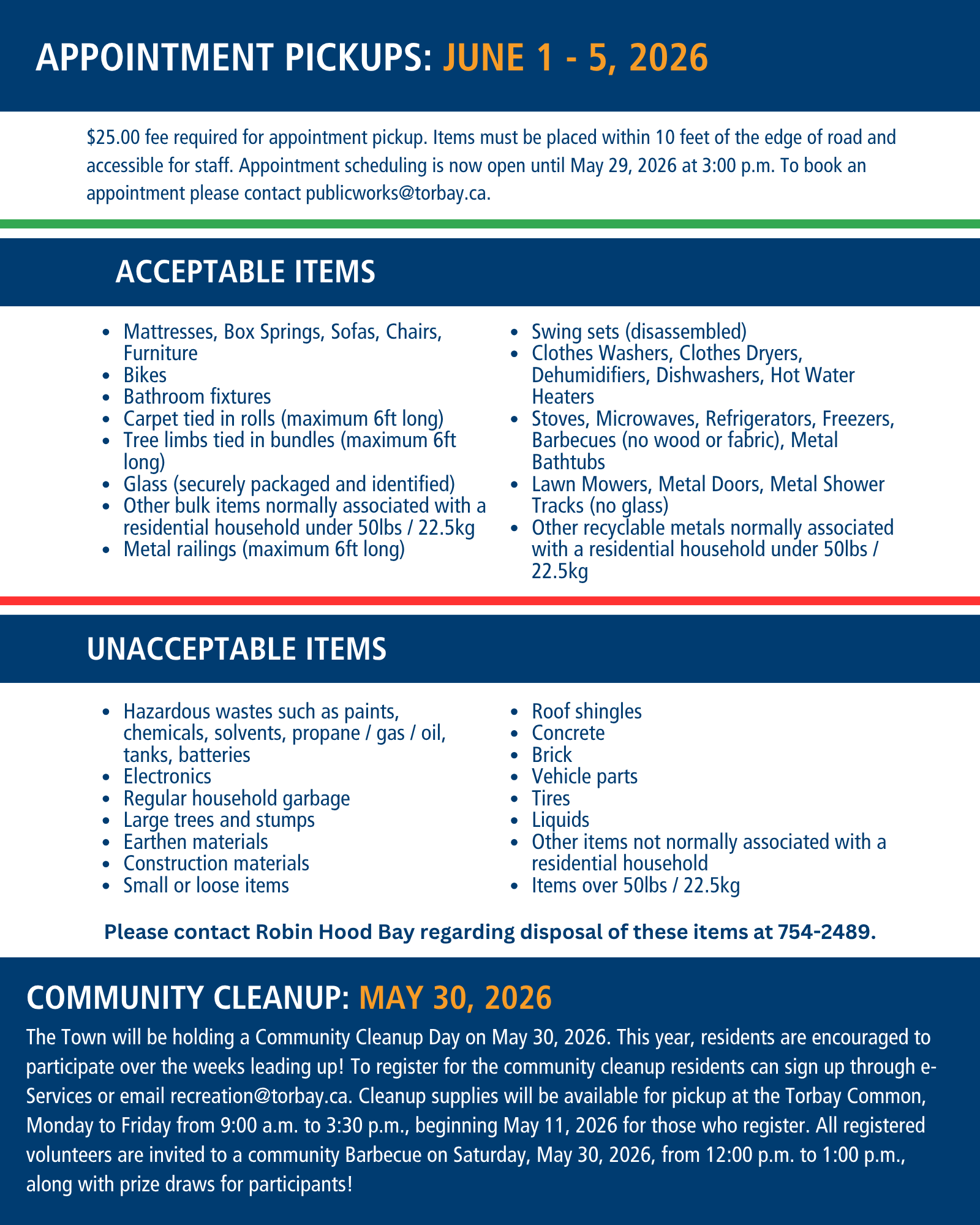 APPOINTMENT PICKUPS: JUNE 1 - 5, 2026

$25.00 fee required for appointment pickup. Items must be placed within 10 feet of the edge of road and accessible for staff. Appointment scheduling is now open until May 29, 2026 at 3:00 p.m. To book an appointment please contact publicworks@torbay.ca.

ACCEPTABLE ITEMS

- Mattresses, Box Springs, Sofas, Chairs, Furniture
- Bikes
- Bathroom fixtures
- Carpet tied in rolls (maximum 6ft long)
- Tree limbs tied in bundles (maximum 6ft long)
- Glass (securely packaged and identified)
- Other bulk items normally associated with a residential household under 50lbs / 22.5kg
- Metal railings (maximum 6ft long)

- Swing sets (disassembled)
- Clothes Washers, Clothes Dryers, Dehumidifiers, Dishwashers, Hot Water Heaters
- Stoves, Microwaves, Refrigerators, Freezers, Barbecues (no wood or fabric), Metal Bathtubs
- Lawn Mowers, Metal Doors, Metal Shower Tracks (no glass)
- Other recyclable metals normally associated with a residential household under 50lbs / 22.5kg

UNACCEPTABLE ITEMS

- Hazardous wastes such as paints, chemicals, solvents, propane / gas / oil, tanks, batteries
- Electronics
- Regular household garbage
- Large trees and stumps
- Earthen materials
- Construction materials
- Small or loose items

- Roof shingles
- Concrete
- Brick
- Vehicle parts
- Tires
- Liquids
- Other items not normally associated with a residential household
- Items over 50lbs / 22.5kg

Please contact Robin Hood Bay regarding disposal of these items at 754-2489.

COMMUNITY CLEANUP: MAY 30, 2026

The Town will be holding a Community Cleanup Day on May 30, 2026. This year, residents are encouraged to participate over the weeks leading up! To register for the community cleanup residents can sign up through e-Services or email recreation@torbay.ca. Cleanup supplies will be available for pickup at the Torbay Common, Monday to Friday from 9:00 a.m. to 3:30 p.m., beginning May 11, 2026 for those who register. All registered volunteers are invited to a community Barbecue on Saturday, May 30, 2026, from 12:00 p.m. to 1:00 p.m., along with prize draws for participants!